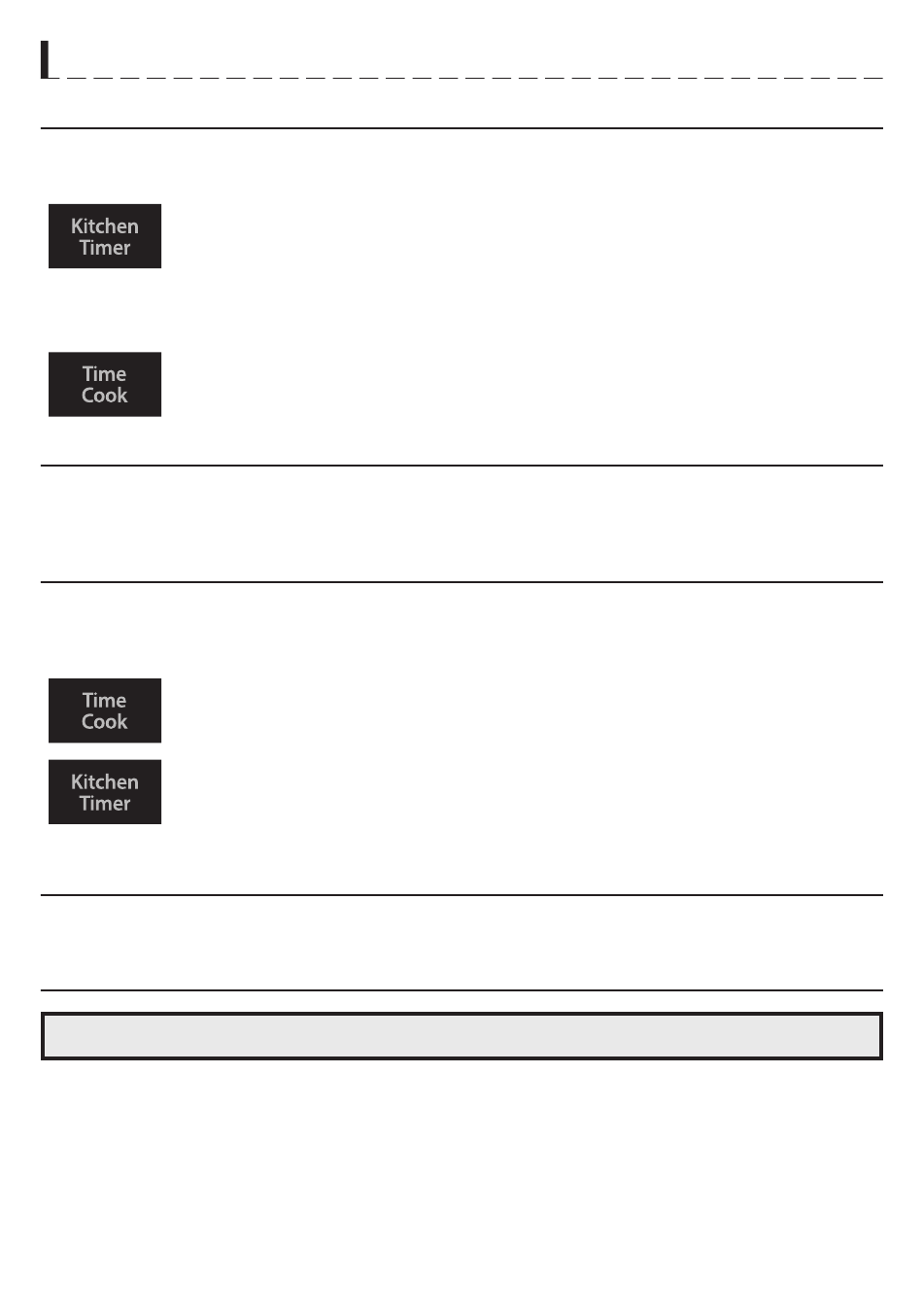 Kitchen Timer

Time Cook

Time Cook

Kitchen Timer